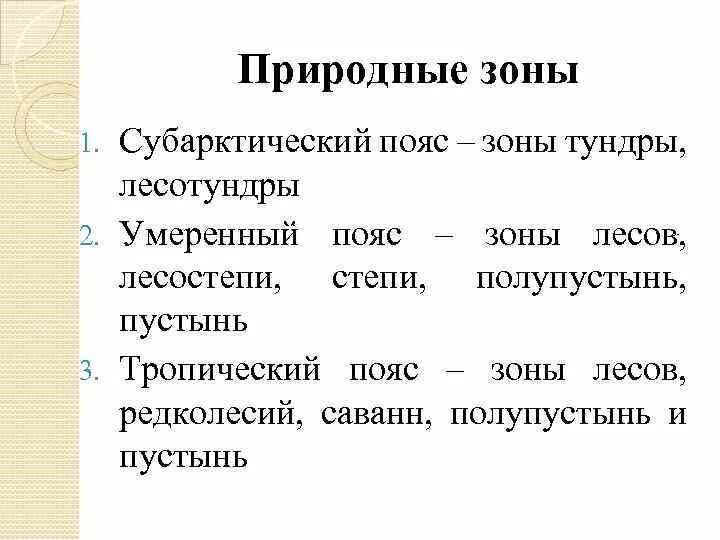 Природные зоны

1. Субарктический пояс – зоны тундры, лесотундры
2. Умеренный пояс – зоны лесов, лесостепи, степи, полупустынь, пустынь
3. Тропический пояс – зоны лесов, редколесий, саванн, полупустынь и пустынь